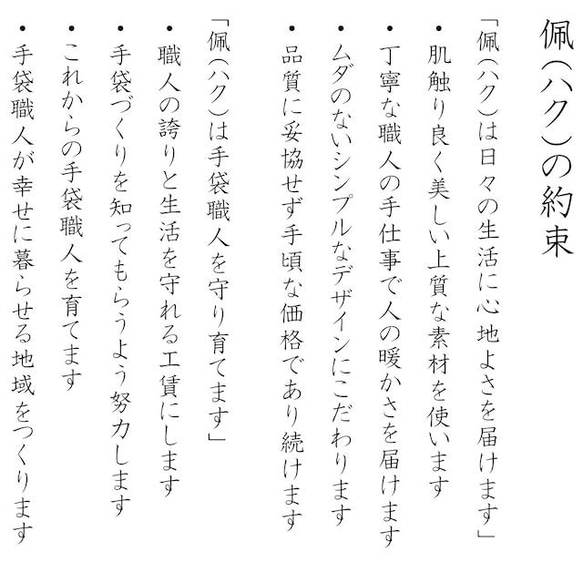 佩(ハク)の約束

「佩(ハク)は日々の生活に心地よさを届けます」

・肌触り良く美しい上質な素材を使います

・丁寧な職人の手仕事で人の暖かさを届けます

・ムダのないシンプルなデザインにこだわります

・品質に妥協せず手頃な価格であり続けます

「佩(ハク)は手袋職人を守り育てます」

・職人の誇りと生活を守れる工賃にします

・手袋づくりを知ってもらうよう努力します

・これからの手袋職人を育てます

・手袋職人が幸せに暮らせる地域をつくります